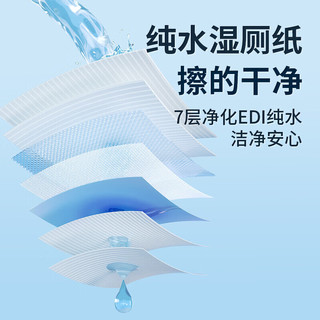 纯水湿厕纸
擦的干净

7层净化EDI纯水
洁净安心